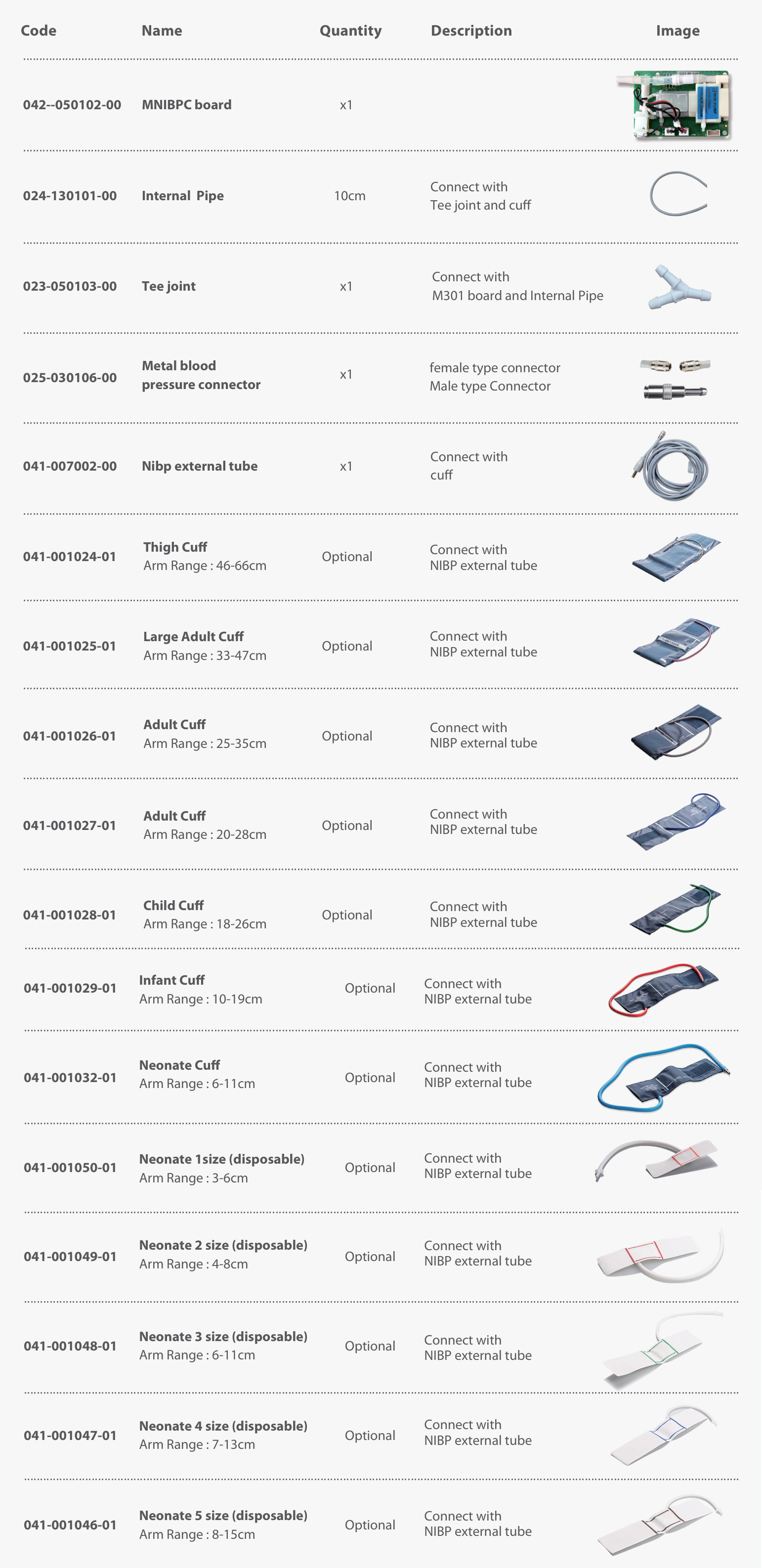 | Code | Name | Quantity | Description | Image |
|---|---|---|---|---|
| 042--050102-00 | MNIBPC board | x1 | | |
| 024-130101-00 | Internal  Pipe | 10cm | Connect with Tee joint and cuff | |
| 023-050103-00 | Tee joint | x1 | Connect with M301 board and Internal Pipe | |
| 025-030106-00 | Metal blood pressure connector | x1 | female type connector Male type Connector | |
| 041-007002-00 | Nibp external tube | x1 | Connect with cuff | |
| 041-001024-01 | Thigh Cuff Arm Range : 46-66cm | Optional | Connect with NIBP external tube | |
| 041-001025-01 | Large Adult Cuff Arm Range : 33-47cm | Optional | Connect with NIBP external tube | |
| 041-001026-01 | Adult Cuff Arm Range : 25-35cm | Optional | Connect with NIBP external tube | |
| 041-001027-01 | Adult Cuff Arm Range : 20-28cm | Optional | Connect with NIBP external tube | |
| 041-001028-01 | Child Cuff Arm Range : 18-26cm | Optional | Connect with NIBP external tube | |
| 041-001029-01 | Infant Cuff Arm Range : 10-19cm | Optional | Connect with NIBP external tube | |
| 041-001032-01 | Neonate Cuff Arm Range : 6-11cm | Optional | Connect with NIBP external tube | |
| 041-001050-01 | Neonate 1size (disposable) Arm Range : 3-6cm | Optional | Connect with NIBP external tube | |
| 041-001049-01 | Neonate 2 size (disposable) Arm Range : 4-8cm | Optional | Connect with NIBP external tube | |
| 041-001048-01 | Neonate 3 size (disposable) Arm Range : 6-11cm | Optional | Connect with NIBP external tube | |
| 041-001047-01 | Neonate 4 size (disposable) Arm Range : 7-13cm | Optional | Connect with NIBP external tube | |
| 041-001046-01 | Neonate 5 size (disposable) Arm Range : 8-15cm | Optional | Connect with NIBP external tube | |